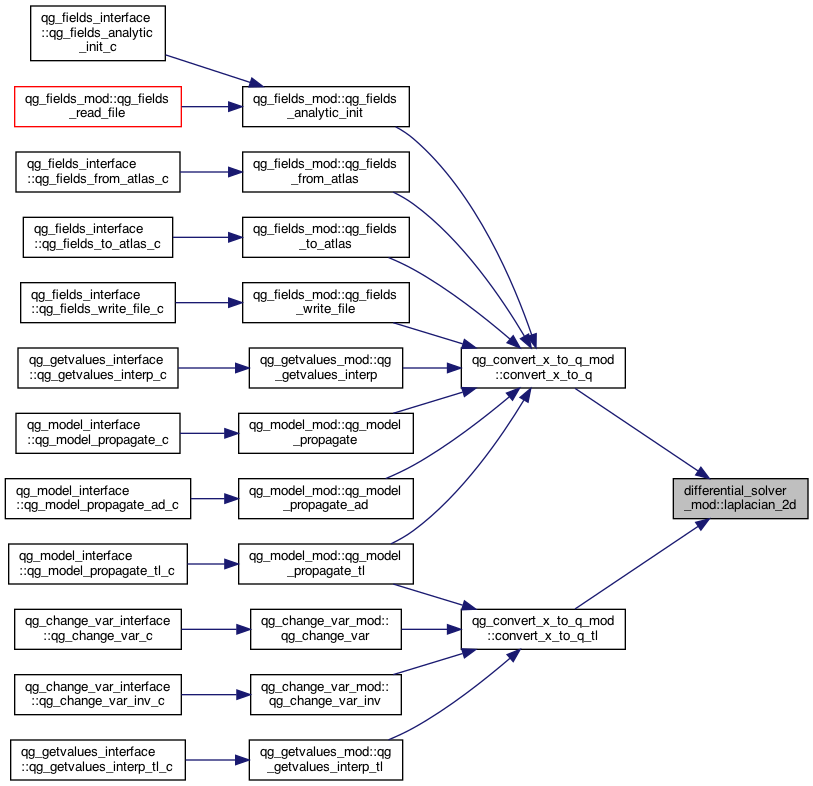 qg_fields_interface ::qg_fields_analytic _init_c

qg_fields_mod::qg_fields _read_file

qg_fields_interface ::qg_fields_from_atlas_c

qg_fields_interface ::qg_fields_to_atlas_c

qg_fields_interface ::qg_fields_write_file_c

qg_getvalues_interface ::qg_getvalues_interp_c

qg_model_interface ::qg_model_propagate_c

qg_model_interface ::qg_model_propagate_ad_c

qg_model_interface ::qg_model_propagate_tl_c

qg_change_var_interface ::qg_change_var_c

qg_change_var_interface ::qg_change_var_inv_c

qg_getvalues_interface ::qg_getvalues_interp_tl_c

qg_fields_mod::qg_fields _analytic_init

qg_fields_mod::qg_fields _from_atlas

qg_fields_mod::qg_fields _to_atlas

qg_fields_mod::qg_fields _write_file

qg_getvalues_mod::qg _getvalues_interp

qg_model_mod::qg_model _propagate

qg_model_mod::qg_model _propagate_ad

qg_model_mod::qg_model _propagate_tl

qg_change_var_mod:: qg_change_var

qg_change_var_mod:: qg_change_var_inv

qg_getvalues_mod::qg _getvalues_interp_tl

qg_convert_x_to_q_mod ::convert_x_to_q

qg_convert_x_to_q_mod ::convert_x_to_q_tl

differential_solver _mod::laplacian_2d